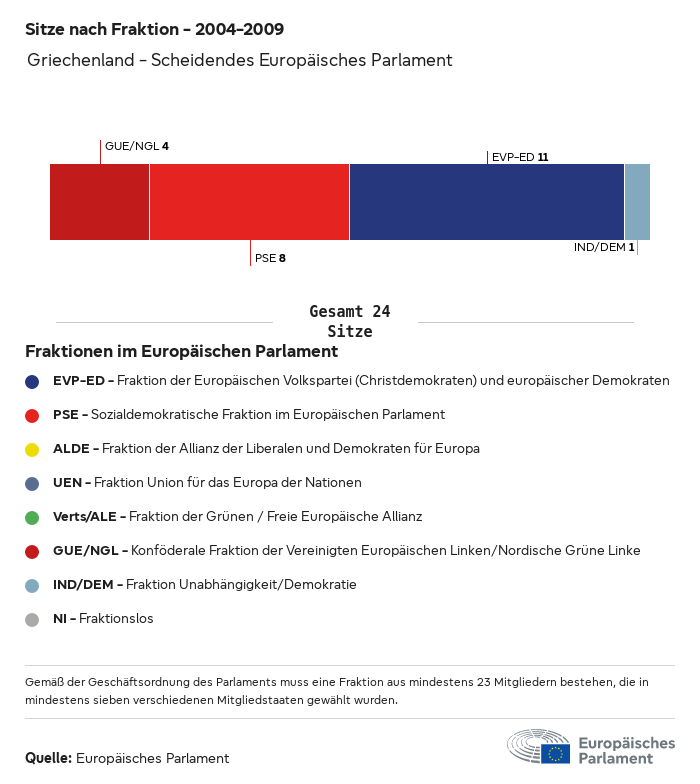 Sitze nach Fraktion - 2004-2009

Griechenland - Scheidendes Europäisches Parlament

GUE/NGL 4
EVP-ED 11
PSE 8
IND/DEM 1

Gesamt 24 Sitze

Fraktionen im Europäischen Parlament

EVP-ED - Fraktion der Europäischen Volkspartei (Christdemokraten) und europäischer Demokraten

PSE - Sozialdemokratische Fraktion im Europäischen Parlament

ALDE - Fraktion der Allianz der Liberalen und Demokraten für Europa

UEN - Fraktion Union für das Europa der Nationen

Verts/ALE - Fraktion der Grünen / Freie Europäische Allianz

GUE/NGL - Konföderale Fraktion der Vereinigten Europäischen Linken/Nordische Grüne Linke

IND/DEM - Fraktion Unabhängigkeit/Demokratie

NI - Fraktionslos

Gemäß der Geschäftsordnung des Parlaments muss eine Fraktion aus mindestens 23 Mitgliedern bestehen, die in mindestens sieben verschiedenen Mitgliedstaaten gewählt wurden.

Quelle: Europäisches Parlament

Europäisches Parlament